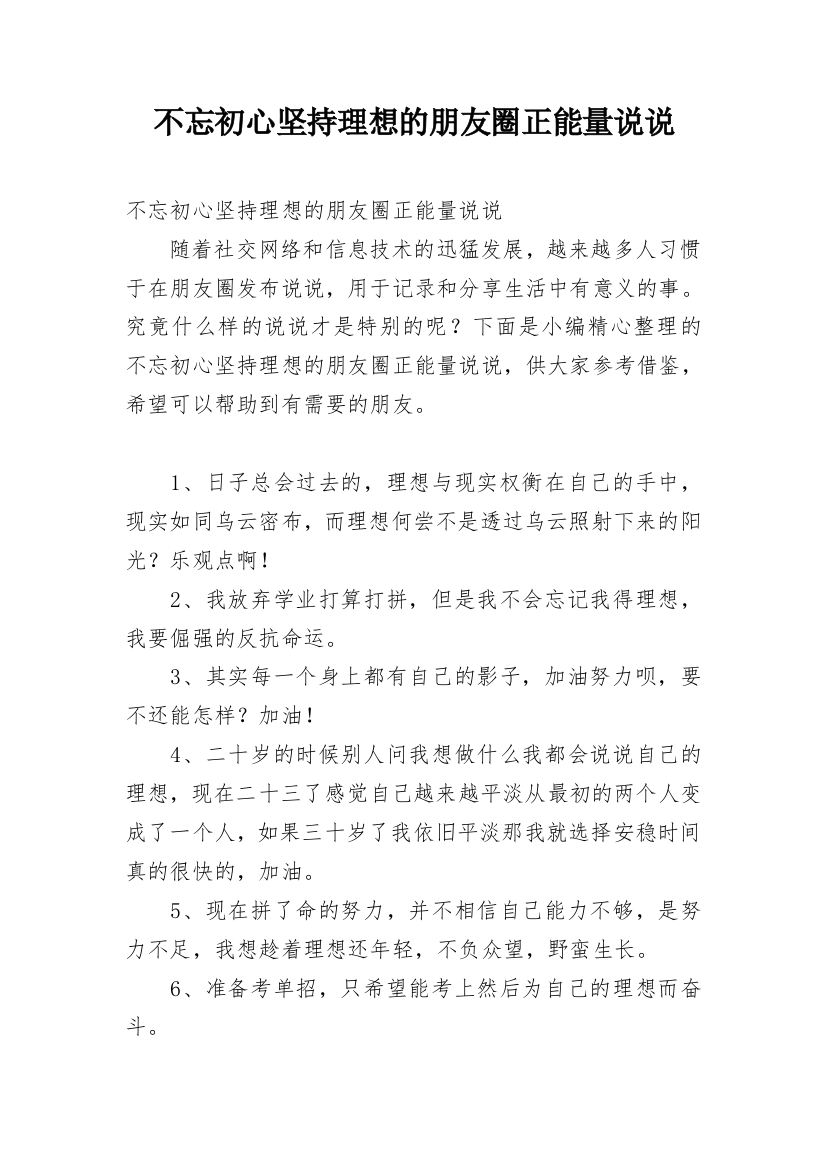 不忘初心坚持理想的朋友圈正能量说说

不忘初心坚持理想的朋友圈正能量说说

随着社交网络和信息技术的迅猛发展，越来越多人习惯于在朋友圈发布说说，用于记录和分享生活中有意义的事。究竟什么样的说说才是特别的呢？下面是小编精心整理的不忘初心坚持理想的朋友圈正能量说说，供大家参考借鉴，希望可以帮助到有需要的朋友。

1、日子总会过去的，理想与现实权衡在自己的手中，现实如同乌云密布，而理想何尝不是透过乌云照射下来的阳光？乐观点啊！

2、我放弃学业打算打拼，但是我不会忘记我得理想，我要倔强的反抗命运。

3、其实每一个身上都有自己的影子，加油努力呗，要不还能怎样？加油！

4、二十岁的时候别人问我想做什么我都会说说自己的理想，现在二十三了感觉自己越来越平淡从最初的两个人变成了一个人，如果三十岁了我依旧平淡那我就选择安稳时间真的很快的，加油。

5、现在拼了命的努力，并不相信自己能力不够，是努力不足，我想趁着理想还年轻，不负众望，野蛮生长。

6、准备考单招，只希望能考上然后为自己的理想而奋斗。